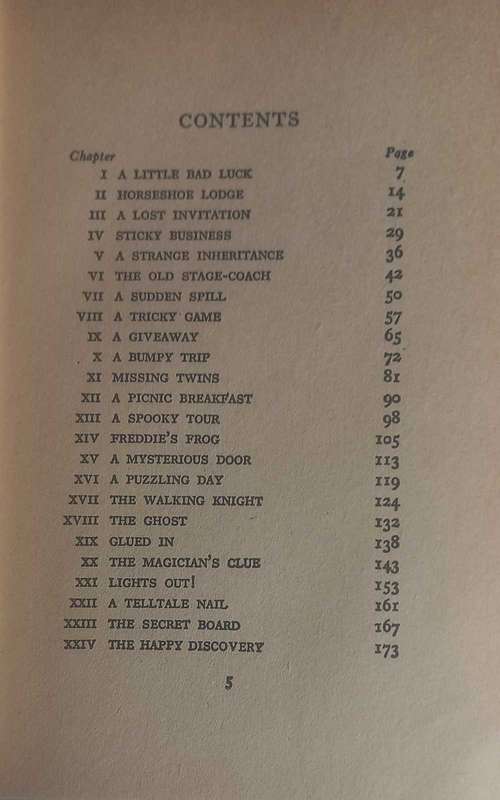 CONTENTS

| Chapter | | Page |
|---|---|---|
| I | A LITTLE BAD LUCK | 7 |
| II | HORSESHOE LODGE | 14 |
| III | A LOST INVITATION | 21 |
| IV | STICKY BUSINESS | 29 |
| V | A STRANGE INHERITANCE | 36 |
| VI | THE OLD STAGE-COACH | 42 |
| VII | A SUDDEN SPILL | 50 |
| VIII | A TRICKY GAME | 57 |
| IX | A GIVEAWAY | 65 |
| X | A BUMPY TRIP | 72 |
| XI | MISSING TWINS | 81 |
| XII | A PICNIC BREAKFAST | 90 |
| XIII | A SPOOKY TOUR | 98 |
| XIV | FREDDIE'S FROG | 105 |
| XV | A MYSTERIOUS DOOR | 113 |
| XVI | A PUZZLING DAY | 119 |
| XVII | THE WALKING KNIGHT | 124 |
| XVIII | THE GHOST | 132 |
| XIX | GLUED IN | 138 |
| XX | THE MAGICIAN'S CLUE | 143 |
| XXI | LIGHTS OUT! | 153 |
| XXII | A TELLTALE NAIL | 161 |
| XXIII | THE SECRET BOARD | 167 |
| XXIV | THE HAPPY DISCOVERY | 173 |

5